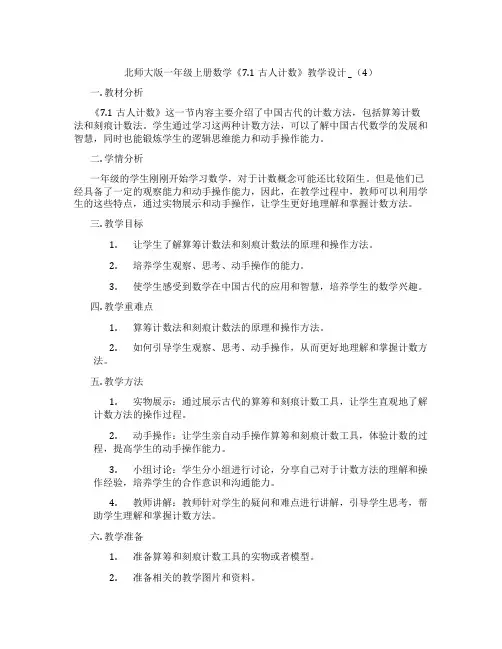 北师大版一年级上册数学《7.1 古人计数》教学设计 _（4）

一. 教材分析

《7.1 古人计数》这一节内容主要介绍了中国古代的计数方法，包括算筹计数法和刻痕计数法。学生通过学习这两种计数方法，可以了解中国古代数学的发展和智慧，同时也能锻炼学生的逻辑思维能力和动手操作能力。

二. 学情分析

一年级的学生刚刚开始学习数学，对于计数概念可能还比较陌生。但是他们已经具备了一定的观察能力和动手操作能力，因此，在教学过程中，教师可以利用学生的这些特点，通过实物展示和动手操作，让学生更好地理解和掌握计数方法。

三. 教学目标

1. 让学生了解算筹计数法和刻痕计数法的原理和操作方法。

2. 培养学生观察、思考、动手操作的能力。

3. 使学生感受到数学在中国古代的应用和智慧，培养学生的数学兴趣。

四. 教学重难点

1. 算筹计数法和刻痕计数法的原理和操作方法。

2. 如何引导学生观察、思考、动手操作，从而更好地理解和掌握计数方法。

五. 教学方法

1. 实物展示：通过展示古代的算筹和刻痕计数工具，让学生直观地了解计数方法的操作过程。

2. 动手操作：让学生亲自动手操作算筹和刻痕计数工具，体验计数的过程，提高学生的动手操作能力。

3. 小组讨论：学生分小组进行讨论，分享自己对于计数方法的理解和操作经验，培养学生的合作意识和沟通能力。

4. 教师讲解：教师针对学生的疑问和难点进行讲解，引导学生思考，帮助学生理解和掌握计数方法。

六. 教学准备

1. 准备算筹和刻痕计数工具的实物或者模型。

2. 准备相关的教学图片和资料。